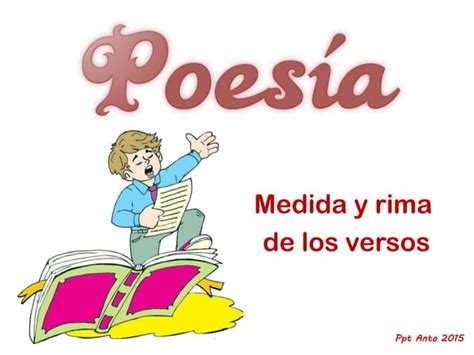 Poesía

Medida y rima de los versos

Ppt Anto 2015